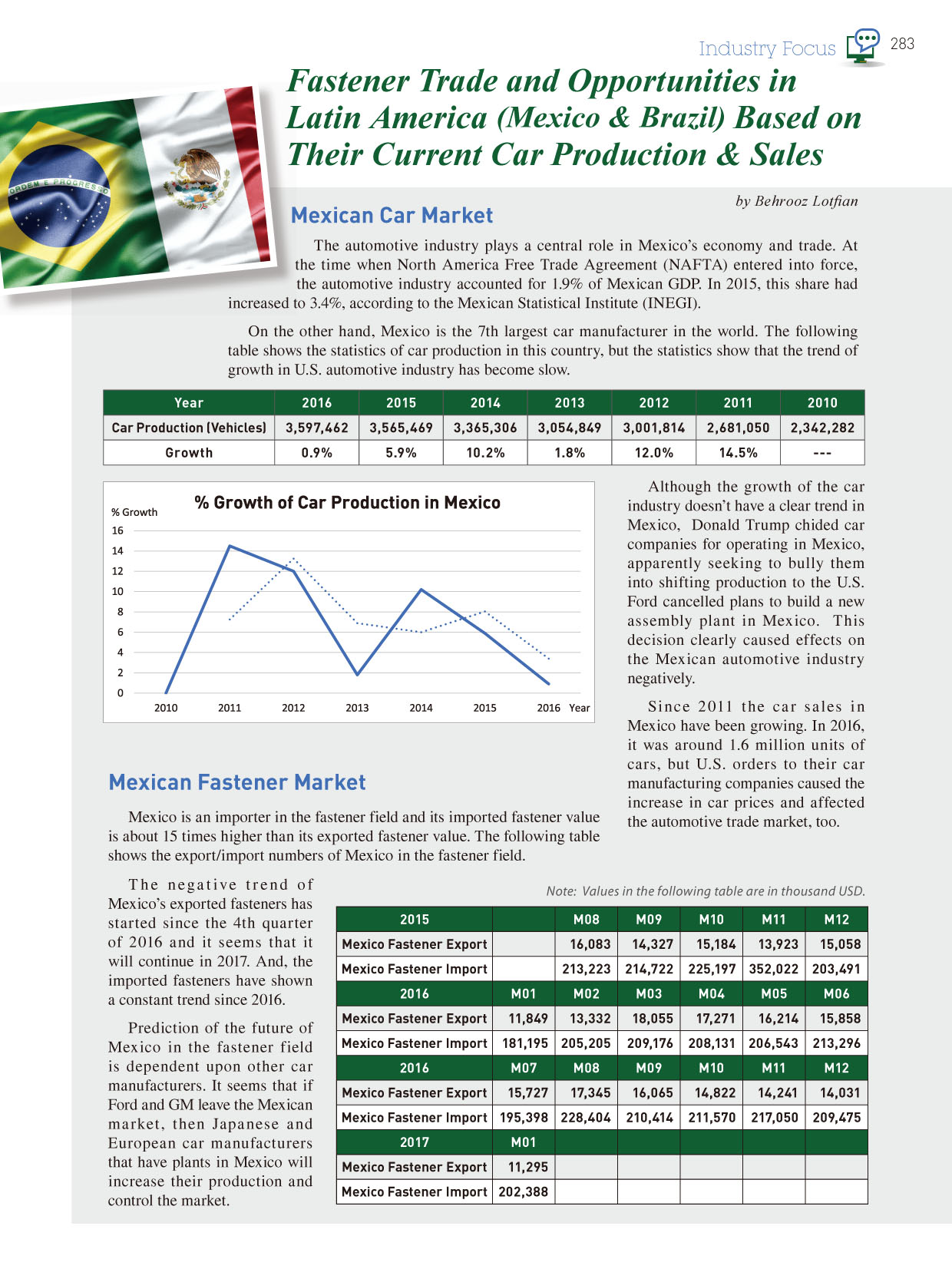 Industry Focus 283

Fastener Trade and Opportunities in Latin America (Mexico & Brazil) Based on Their Current Car Production & Sales

ORDEM E PROGRESSO

by Behrooz Lotfian

Mexican Car Market

The automotive industry plays a central role in Mexico's economy and trade. At the time when North America Free Trade Agreement (NAFTA) entered into force, the automotive industry accounted for 1.9% of Mexican GDP. In 2015, this share had increased to 3.4%, according to the Mexican Statistical Institute (INEGI).

On the other hand, Mexico is the 7th largest car manufacturer in the world. The following table shows the statistics of car production in this country, but the statistics show that the trend of growth in U.S. automotive industry has become slow.

| Year | 2016 | 2015 | 2014 | 2013 | 2012 | 2011 | 2010 |
|---|---|---|---|---|---|---|---|
| Car Production (Vehicles) | 3,597,462 | 3,565,469 | 3,365,306 | 3,054,849 | 3,001,814 | 2,681,050 | 2,342,282 |
| Growth | 0.9% | 5.9% | 10.2% | 1.8% | 12.0% | 14.5% | --- |

% Growth of Car Production in Mexico
% Growth
16
14
12
10
8
6
4
2
0
2010 2011 2012 2013 2014 2015 2016 Year

Although the growth of the car industry doesn't have a clear trend in Mexico, Donald Trump chided car companies for operating in Mexico, apparently seeking to bully them into shifting production to the U.S. Ford cancelled plans to build a new assembly plant in Mexico. This decision clearly caused effects on the Mexican automotive industry negatively.

Since 2011 the car sales in Mexico have been growing. In 2016, it was around 1.6 million units of cars, but U.S. orders to their car manufacturing companies caused the increase in car prices and affected the automotive trade market, too.

Mexican Fastener Market

Mexico is an importer in the fastener field and its imported fastener value is about 15 times higher than its exported fastener value. The following table shows the export/import numbers of Mexico in the fastener field.

The negative trend of Mexico's exported fasteners has started since the 4th quarter of 2016 and it seems that it will continue in 2017. And, the imported fasteners have shown a constant trend since 2016.

Prediction of the future of Mexico in the fastener field is dependent upon other car manufacturers. It seems that if Ford and GM leave the Mexican market, then Japanese and European car manufacturers that have plants in Mexico will increase their production and control the market.

Note: Values in the following table are in thousand USD.

| 2015 | | M08 | M09 | M10 | M11 | M12 |
|---|---|---|---|---|---|---|
| Mexico Fastener Export | | 16,083 | 14,327 | 15,184 | 13,923 | 15,058 |
| Mexico Fastener Import | | 213,223 | 214,722 | 225,197 | 352,022 | 203,491 |
| 2016 | M01 | M02 | M03 | M04 | M05 | M06 |
| Mexico Fastener Export | 11,849 | 13,332 | 18,055 | 17,271 | 16,214 | 15,858 |
| Mexico Fastener Import | 181,195 | 205,205 | 209,176 | 208,131 | 206,543 | 213,296 |
| 2016 | M07 | M08 | M09 | M10 | M11 | M12 |
| Mexico Fastener Export | 15,727 | 17,345 | 16,065 | 14,822 | 14,241 | 14,031 |
| Mexico Fastener Import | 195,398 | 228,404 | 210,414 | 211,570 | 217,050 | 209,475 |
| 2017 | M01 | | | | | |
| Mexico Fastener Export | 11,295 | | | | | |
| Mexico Fastener Import | 202,388 | | | | | |